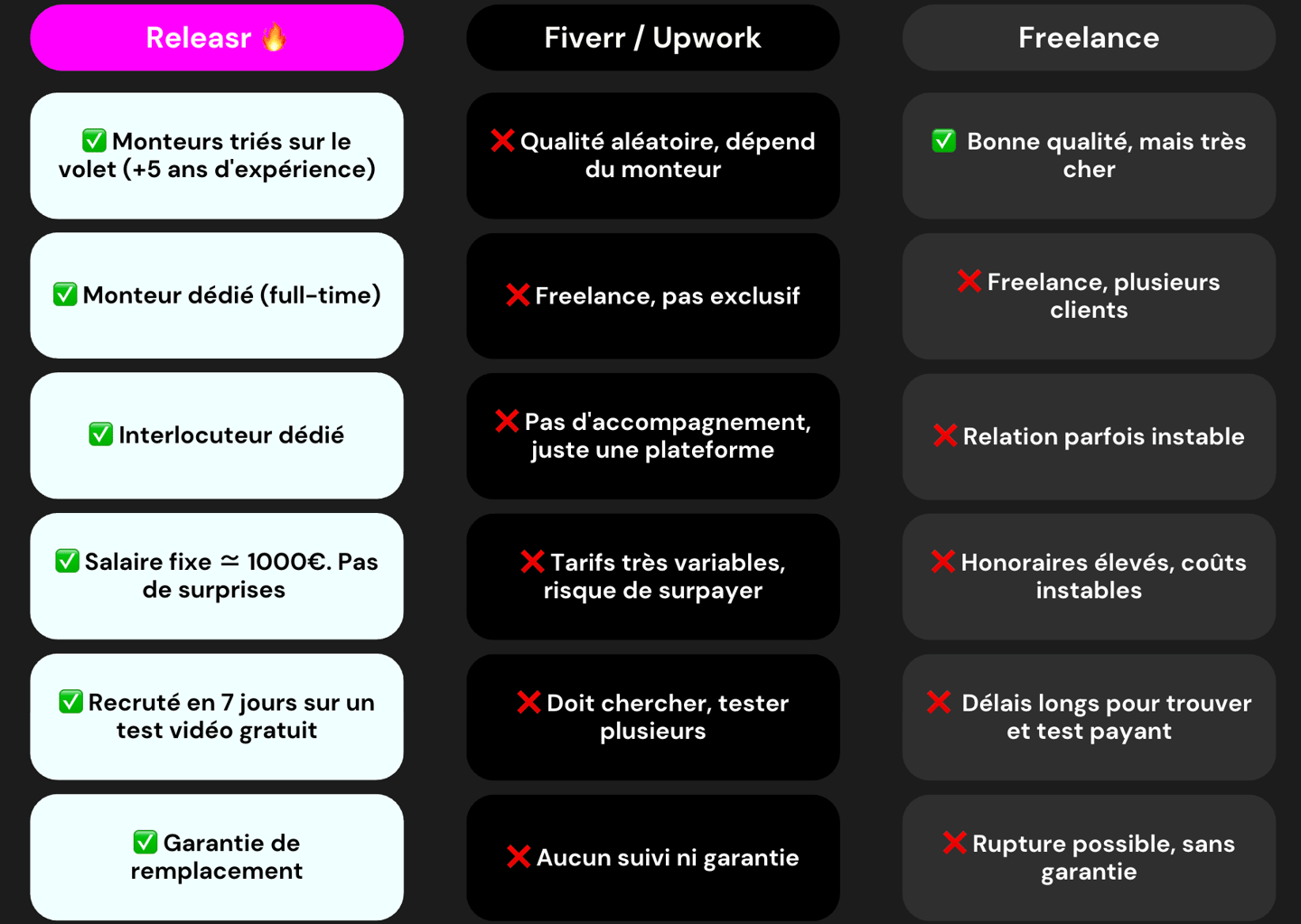 | Releasr 🔥 | Fiverr / Upwork | Freelance |
|---|---|---|
| ✅ Monteurs triés sur le volet (+5 ans d'expérience) | ❌ Qualité aléatoire, dépend du monteur | ✅ Bonne qualité, mais très cher |
| ✅ Monteur dédié (full-time) | ❌ Freelance, pas exclusif | ❌ Freelance, plusieurs clients |
| ✅ Interlocuteur dédié | ❌ Pas d'accompagnement, juste une plateforme | ❌ Relation parfois instable |
| ✅ Salaire fixe ≃ 1000€. Pas de surprises | ❌ Tarifs très variables, risque de surpayer | ❌ Honoraires élevés, coûts instables |
| ✅ Recruté en 7 jours sur un test vidéo gratuit | ❌ Doit chercher, tester plusieurs | ❌ Délais longs pour trouver et test payant |
| ✅ Garantie de remplacement | ❌ Aucun suivi ni garantie | ❌ Rupture possible, sans garantie |